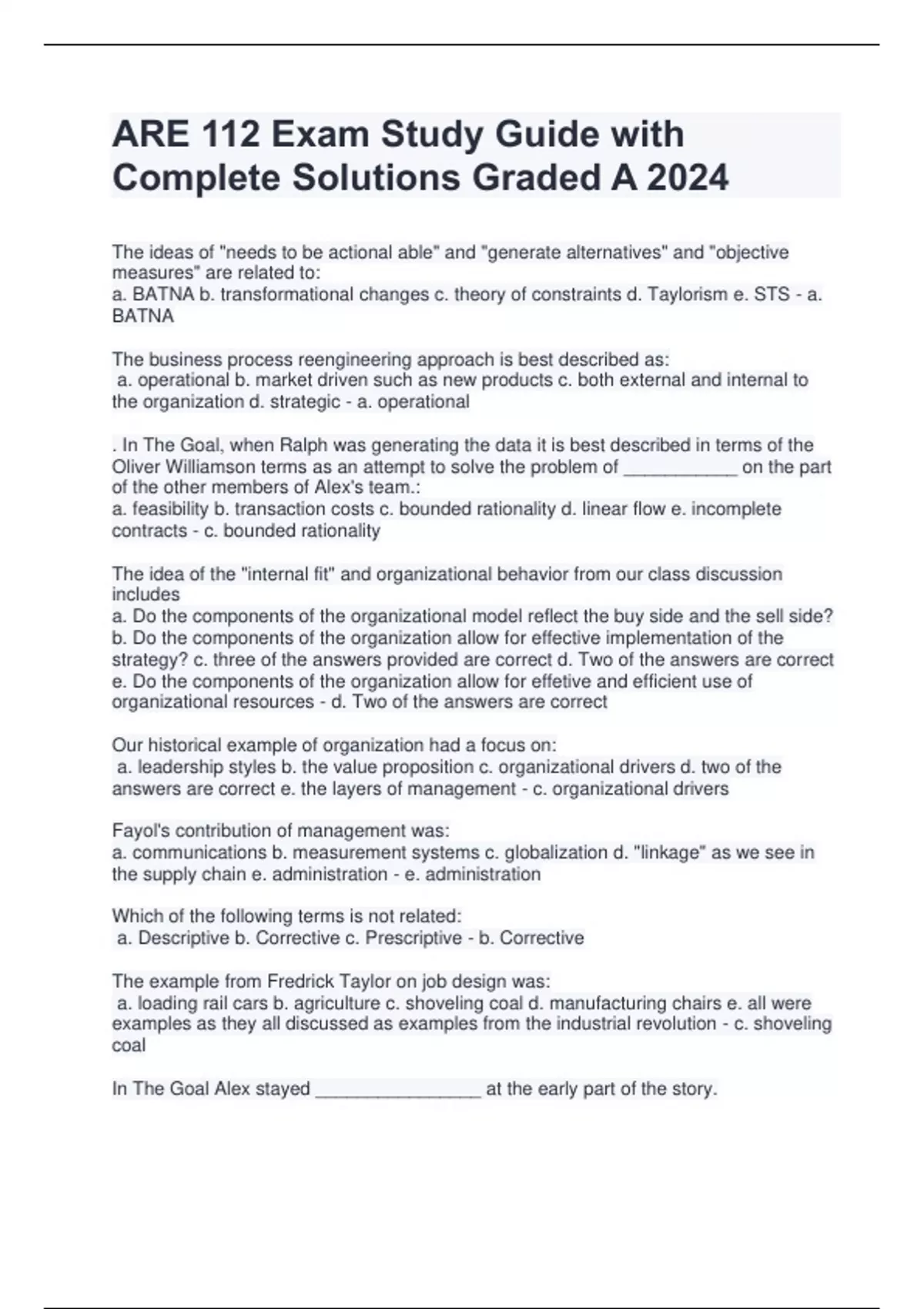 ARE 112 Exam Study Guide with Complete Solutions Graded A 2024

The ideas of "needs to be actional able" and "generate alternatives" and "objective measures" are related to:
a. BATNA b. transformational changes c. theory of constraints d. Taylorism e. STS - a. BATNA

The business process reengineering approach is best described as:
a. operational b. market driven such as new products c. both external and internal to the organization d. strategic - a. operational

. In The Goal, when Ralph was generating the data it is best described in terms of the Oliver Williamson terms as an attempt to solve the problem of ___________ on the part of the other members of Alex's team.:
a. feasibility b. transaction costs c. bounded rationality d. linear flow e. incomplete contracts - c. bounded rationality

The idea of the "internal fit" and organizational behavior from our class discussion includes
a. Do the components of the organizational model reflect the buy side and the sell side? b. Do the components of the organization allow for effective implementation of the strategy? c. three of the answers provided are correct d. Two of the answers are correct e. Do the components of the organization allow for effetive and efficient use of organizational resources - d. Two of the answers are correct

Our historical example of organization had a focus on:
a. leadership styles b. the value proposition c. organizational drivers d. two of the answers are correct e. the layers of management - c. organizational drivers

Fayol's contribution of management was:
a. communications b. measurement systems c. globalization d. "linkage" as we see in the supply chain e. administration - e. administration

Which of the following terms is not related:
a. Descriptive b. Corrective c. Prescriptive - b. Corrective

The example from Fredrick Taylor on job design was:
a. loading rail cars b. agriculture c. shoveling coal d. manufacturing chairs e. all were examples as they all discussed as examples from the industrial revolution - c. shoveling coal

In The Goal Alex stayed ________________ at the early part of the story.